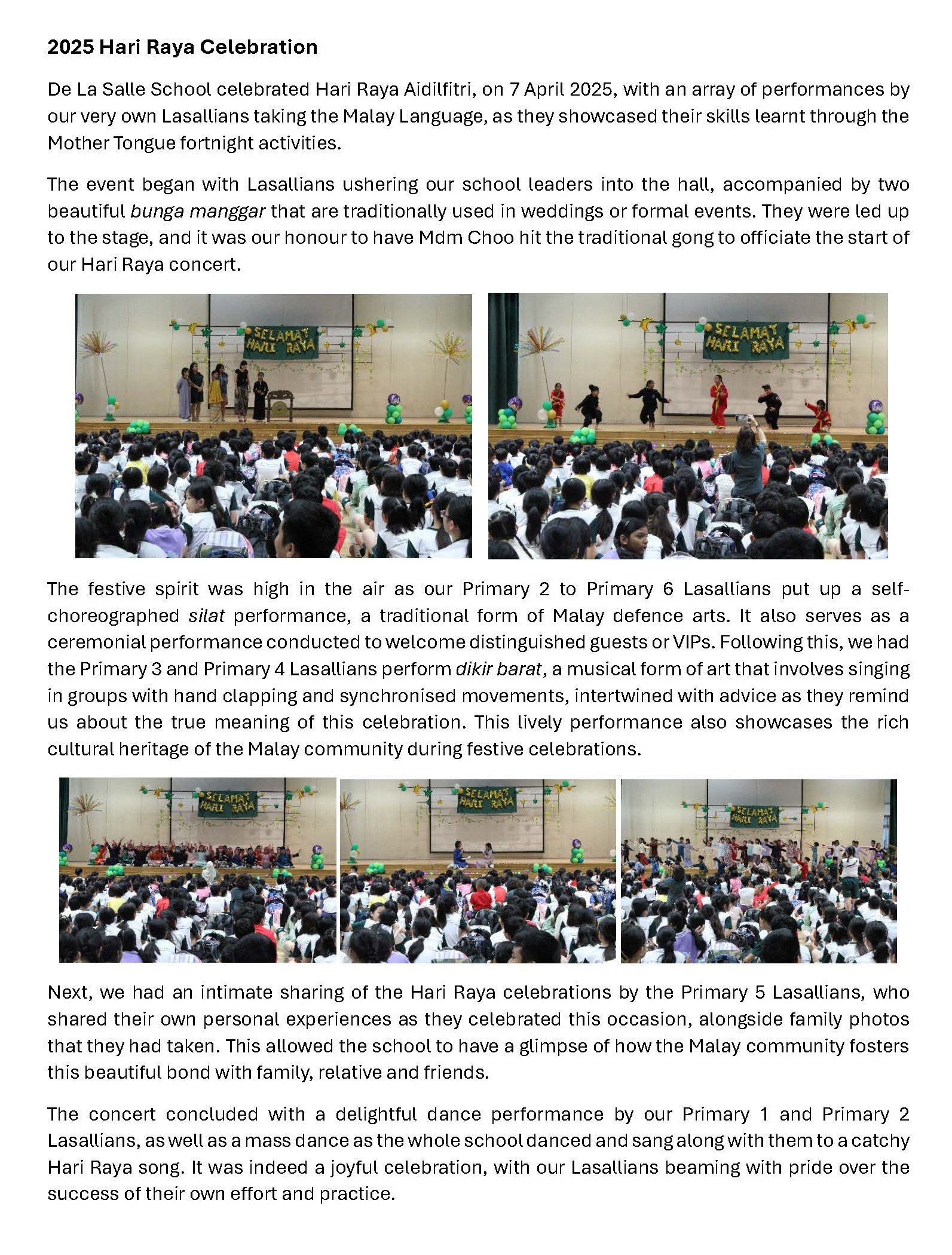 2025 Hari Raya Celebration

De La Salle School celebrated Hari Raya Aidilfitri, on 7 April 2025, with an array of performances by our very own Lasallians taking the Malay Language, as they showcased their skills learnt through the Mother Tongue fortnight activities.

The event began with Lasallians ushering our school leaders into the hall, accompanied by two beautiful bunga manggar that are traditionally used in weddings or formal events. They were led up to the stage, and it was our honour to have Mdm Choo hit the traditional gong to officiate the start of our Hari Raya concert.

SELAMAT HARI RAYA

SELAMAT HARI RAYA

The festive spirit was high in the air as our Primary 2 to Primary 6 Lasallians put up a self-choreographed silat performance, a traditional form of Malay defence arts. It also serves as a ceremonial performance conducted to welcome distinguished guests or VIPs. Following this, we had the Primary 3 and Primary 4 Lasallians perform dikir barat, a musical form of art that involves singing in groups with hand clapping and synchronised movements, intertwined with advice as they remind us about the true meaning of this celebration. This lively performance also showcases the rich cultural heritage of the Malay community during festive celebrations.

SELAMAT HARI RAYA

SELAMAT HARI RAYA

SELAMAT HARI RAYA

Next, we had an intimate sharing of the Hari Raya celebrations by the Primary 5 Lasallians, who shared their own personal experiences as they celebrated this occasion, alongside family photos that they had taken. This allowed the school to have a glimpse of how the Malay community fosters this beautiful bond with family, relative and friends.

The concert concluded with a delightful dance performance by our Primary 1 and Primary 2 Lasallians, as well as a mass dance as the whole school danced and sang along with them to a catchy Hari Raya song. It was indeed a joyful celebration, with our Lasallians beaming with pride over the success of their own effort and practice.